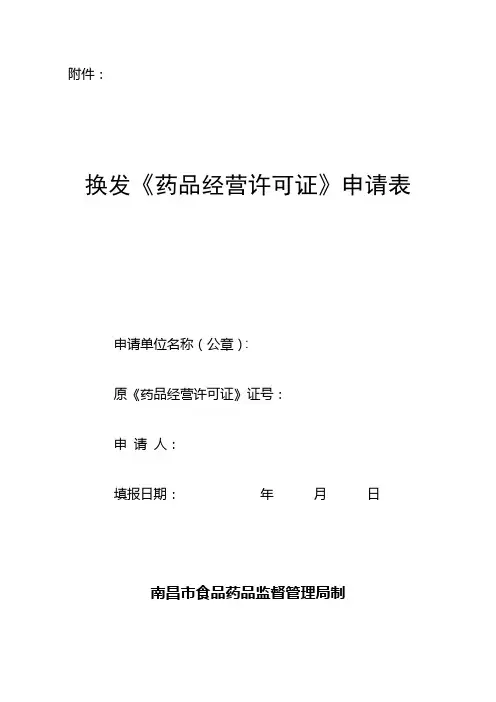 附件：

换发《药品经营许可证》申请表

申请单位名称（公章）：

原《药品经营许可证》证号：

申 请 人：

填报日期： 年 月 日

南昌市食品药品监督管理局制